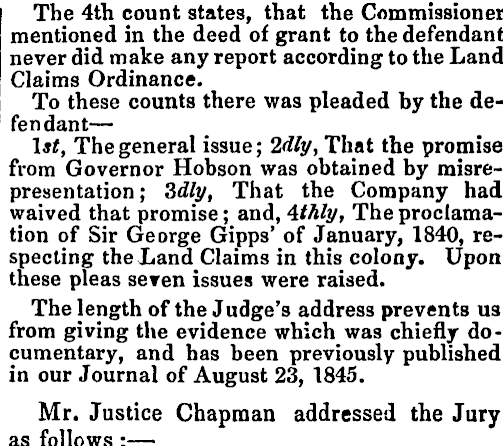 The 4th count states, that the Commissioner mentioned in the deed of grant to the defendant never did make any report according to the Land Claims Ordinance.

To these counts there was pleaded by the defendant—

1st, The general issue; 2dly, That the promise from Governor Hobson was obtained by misrepresentation; 3dly, That the Company had waived that promise; and, 4thly, The proclamation of Sir George Gipps' of January, 1840, respecting the Land Claims in this colony. Upon these pleas seven issues were raised.

The length of the Judge's address prevents us from giving the evidence which was chiefly documentary, and has been previously published in our Journal of August 23, 1845.

Mr. Justice Chapman addressed the Jury as follows :—